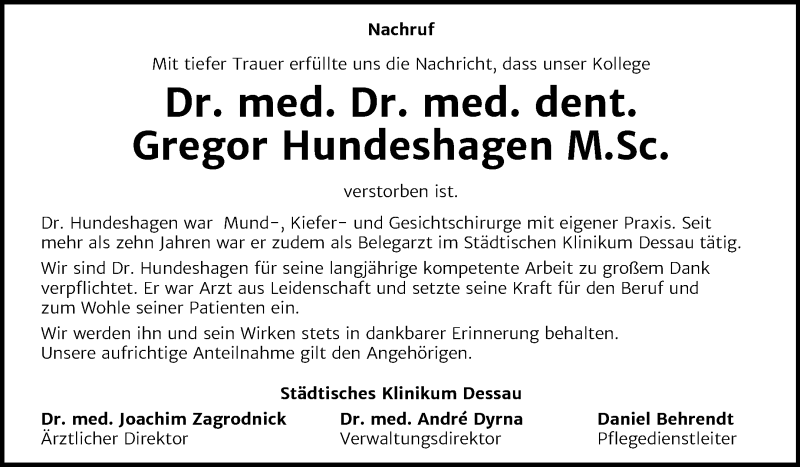 Nachruf

Mit tiefer Trauer erfüllte uns die Nachricht, dass unser Kollege

Dr. med. Dr. med. dent.
Gregor Hundeshagen M.Sc.

verstorben ist.

Dr. Hundeshagen war Mund-, Kiefer- und Gesichtschirurge mit eigener Praxis. Seit mehr als zehn Jahren war er zudem als Belegarzt im Städtischen Klinikum Dessau tätig.

Wir sind Dr. Hundeshagen für seine langjährige kompetente Arbeit zu großem Dank verpflichtet. Er war Arzt aus Leidenschaft und setzte seine Kraft für den Beruf und zum Wohle seiner Patienten ein.

Wir werden ihn und sein Wirken stets in dankbarer Erinnerung behalten.
Unsere aufrichtige Anteilnahme gilt den Angehörigen.

Städtisches Klinikum Dessau

Dr. med. Joachim Zagrodnick
Ärztlicher Direktor

Dr. med. André Dyrna
Verwaltungsdirektor

Daniel Behrendt
Pflegedienstleiter